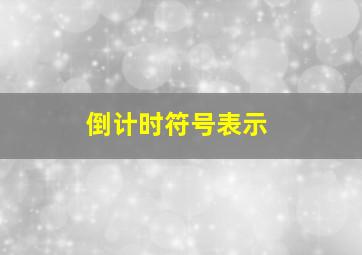 倒计时符号表示